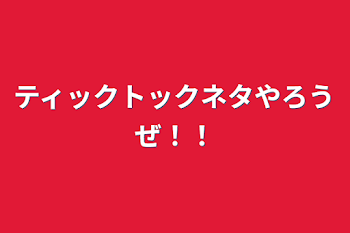 ティックトックネタやろうぜ！！